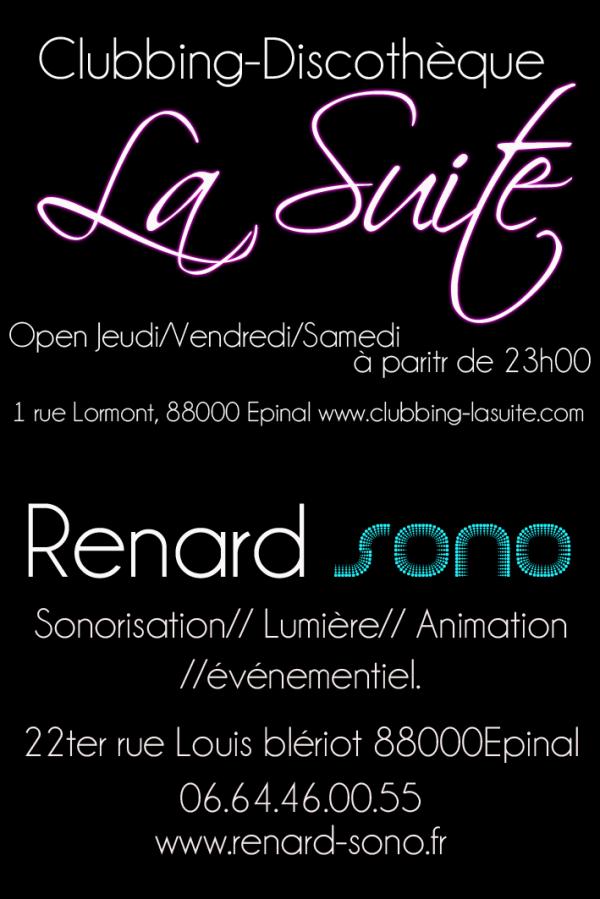 Clubbing-Discothèque

La Suite

Open Jeudi/Vendredi/Samedi
à paritr de 23h00

1 rue Lormont, 88000 Epinal www.clubbing-lasuite.com

Renard sono

Sonorisation// Lumière// Animation //événementiel.

22ter rue Louis blériot 88000Epinal
06.64.46.00.55
www.renard-sono.fr